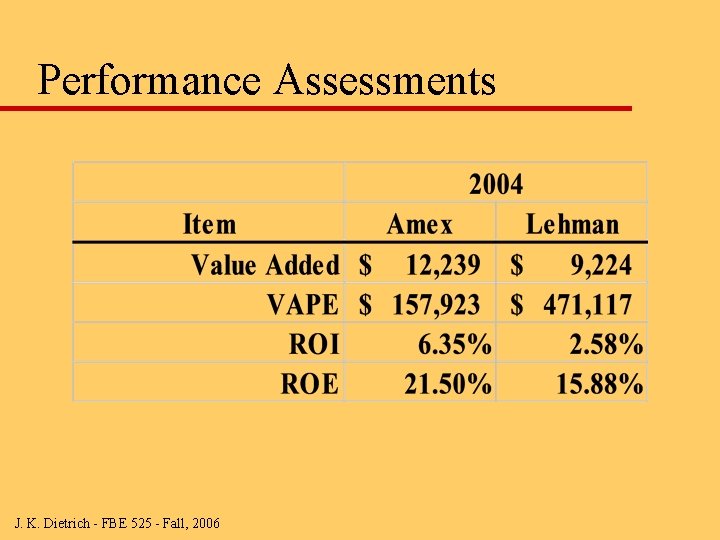 Performance Assessments

| | 2004 | |
|---|---|---|
| Item | Amex | Lehman |
| Value Added | \$ 12,239 | \$ 9,224 |
| VAPE | \$ 157,923 | \$ 471,117 |
| ROI | 6.35% | 2.58% |
| ROE | 21.50% | 15.88% |

J. K. Dietrich - FBE 525 - Fall, 2006